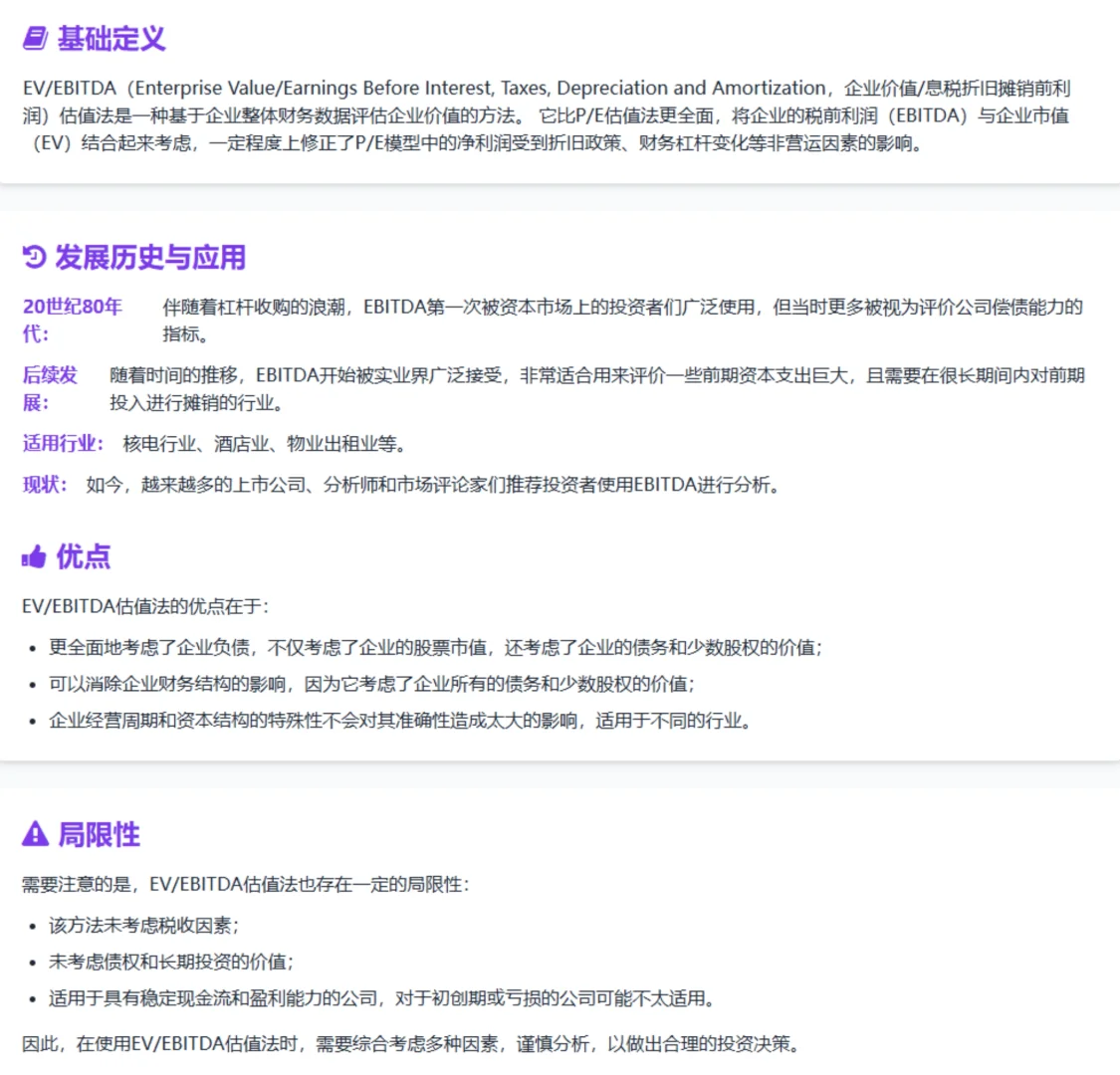 基础定义

EV/EBITDA（Enterprise Value/Earnings Before Interest, Taxes, Depreciation and Amortization，企业价值/息税折旧摊销前利润）估值法是一种基于企业整体财务数据评估企业价值的方法。 它比P/E估值法更全面，将企业的税前利润（EBITDA）与企业市值（EV）结合起来考虑，一定程度上修正了P/E模型中的净利润受到折旧政策、财务杠杆变化等非营运因素的影响。

发展历史与应用

20世纪80年代： 伴随着杠杆收购的浪潮，EBITDA第一次被资本市场上的投资者们广泛使用，但当时更多被视为评价公司偿债能力的指标。

后续发展： 随着时间的推移，EBITDA开始被实业界广泛接受，非常适合用来评价一些前期资本支出巨大，且需要在很长期间内对前期投入进行摊销的行业。

适用行业： 核电行业、酒店业、物业出租业等。

现状： 如今，越来越多的上市公司、分析师和市场评论家们推荐投资者使用EBITDA进行分析。

优点

EV/EBITDA估值法的优点在于：

• 更全面地考虑了企业负债，不仅考虑了企业的股票市值，还考虑了企业的债务和少数股权的价值；
• 可以消除企业财务结构的影响，因为它考虑了企业所有的债务和少数股权的价值；
• 企业经营周期和资本结构的特殊性不会对其准确性造成太大的影响，适用于不同的行业。

局限性

需要注意的是，EV/EBITDA估值法也存在一定的局限性：

• 该方法未考虑税收因素；
• 未考虑债权和长期投资的价值；
• 适用于具有稳定现金流和盈利能力的公司，对于初创期或亏损的公司可能不太适用。

因此，在使用EV/EBITDA估值法时，需要综合考虑多种因素，谨慎分析，以做出合理的投资决策。